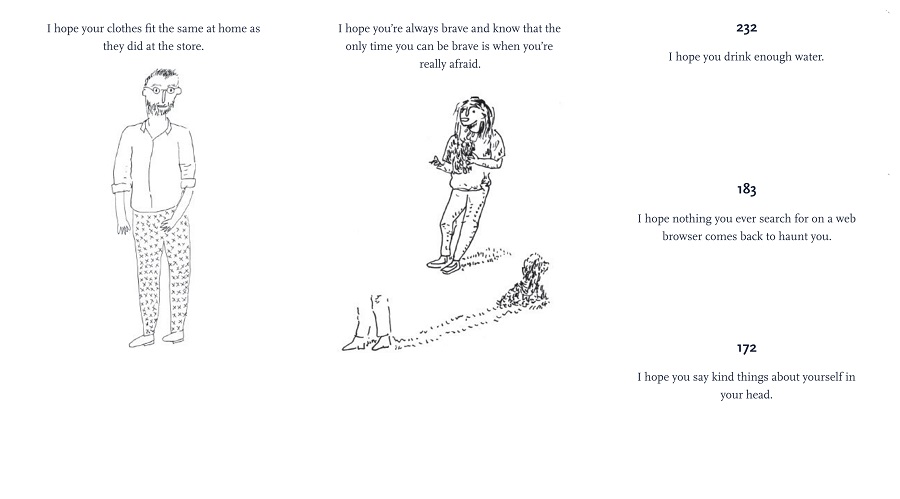 I hope your clothes fit the same at home as they did at the store.

I hope you're always brave and know that the only time you can be brave is when you're really afraid.

232

I hope you drink enough water.

183

I hope nothing you ever search for on a web browser comes back to haunt you.

172

I hope you say kind things about yourself in your head.